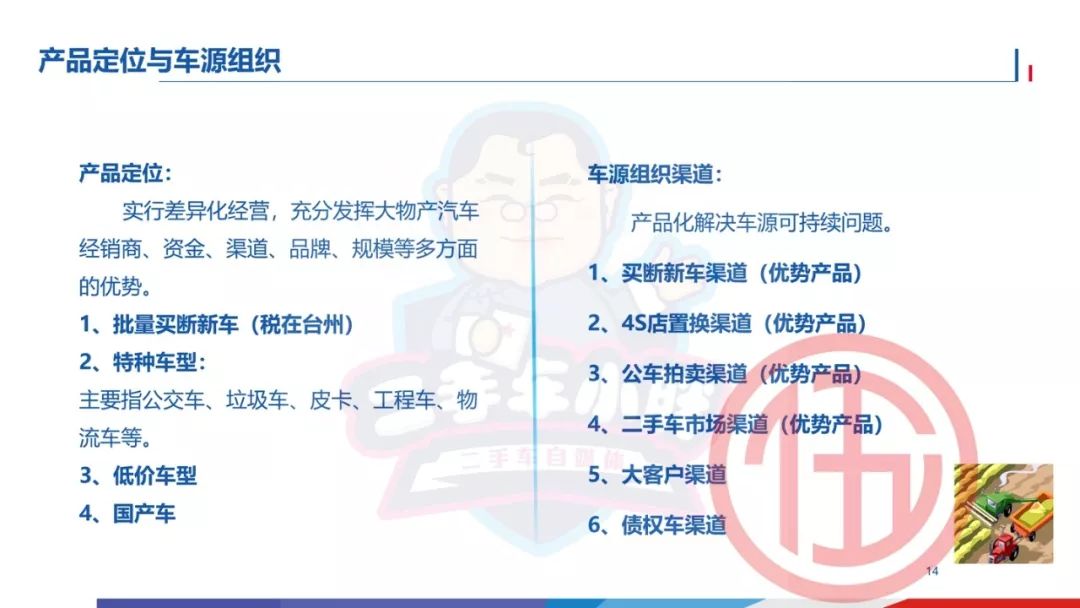 产品定位与车源组织

产品定位:

实行差异化经营，充分发挥大物产汽车经销商、资金、渠道、品牌、规模等多方面的优势。

1、批量买断新车（税在台州）

2、特种车型:

主要指公交车、垃圾车、皮卡、工程车、物流车等。

3、低价车型

4、国产车

车源组织渠道:

产品化解决车源可持续问题。

1、买断新车渠道（优势产品）

2、4S店置换渠道（优势产品）

3、公车拍卖渠道（优势产品）

4、二手车市场渠道（优势产品）

5、大客户渠道

6、债权车渠道

14

二手车自媒体